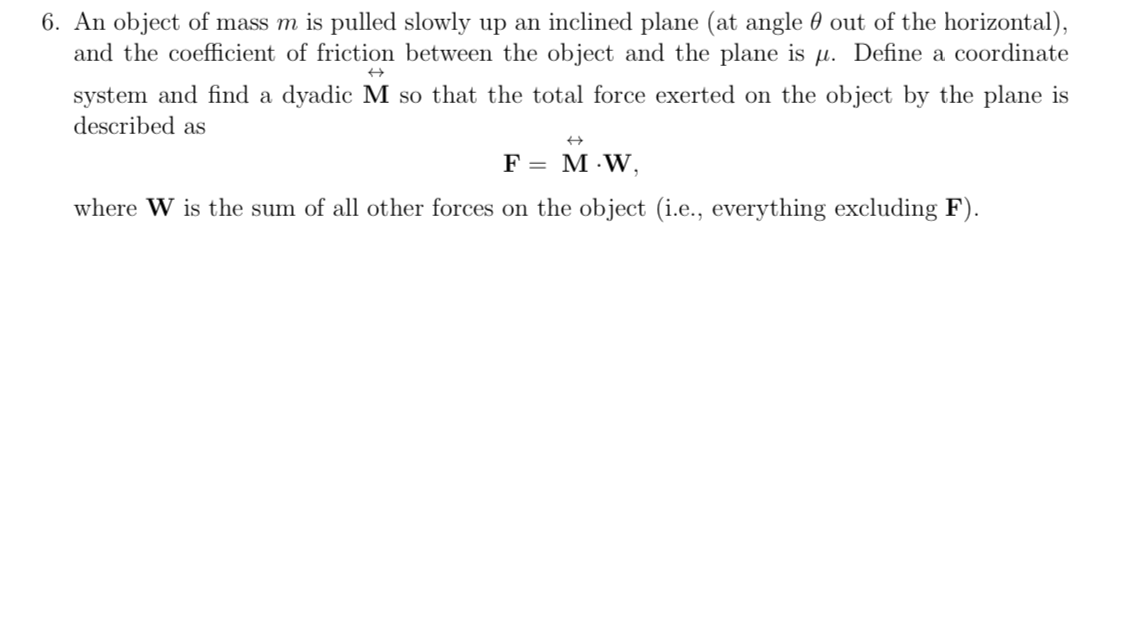 6. An object of mass $m$ is pulled slowly up an inclined plane (at angle $\theta$ out of the horizontal), and the coefficient of friction between the object and the plane is $\mu$. Define a coordinate system and find a dyadic $\overleftrightarrow{\mathbf{M}}$ so that the total force exerted on the object by the plane is described as

$\mathbf{F} = \overleftrightarrow{\mathbf{M}} \cdot \mathbf{W},$

where $\mathbf{W}$ is the sum of all other forces on the object (i.e., everything excluding $\mathbf{F}$).